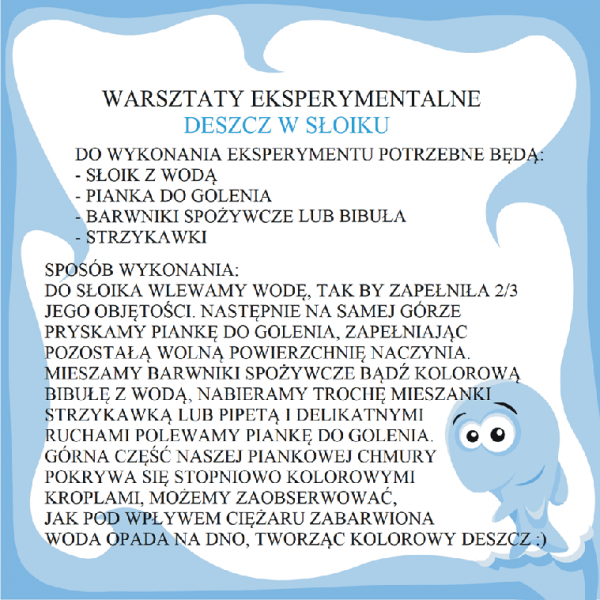 WARSZTATY EKSPERYMENTALNE
DESZCZ W SŁOIKU

DO WYKONANIA EKSPERYMENTU POTRZEBNE BĘDĄ:
- SŁOIK Z WODĄ
- PIANKA DO GOLENIA
- BARWNIKI SPOŻYWCZE LUB BIBUŁA
- STRZYKAWKI

SPOSÓB WYKONANIA:
DO SŁOIKA WLEWAMY WODĘ, TAK BY ZAPEŁNIŁA 2/3 JEGO OBJĘTOŚCI. NASTĘPNIE NA SAMEJ GÓRZE PRYSKAMY PIANKĘ DO GOLENIA, ZAPEŁNIAJĄC POZOSTAŁĄ WOLNĄ POWIERZCHNIĘ NACZYNIA. MIESZAMY BARWNIKI SPOŻYWCZE BĄDŹ KOLOROWĄ BIBUŁĘ Z WODĄ, NABIERAMY TROCHĘ MIESZANKI STRZYKAWKĄ LUB PIPETĄ I DELIKATNYMI RUCHAMI POLEWAMY PIANKĘ DO GOLENIA. GÓRNA CZĘŚĆ NASZEJ PIANKOWEJ CHMURY POKRYWA SIĘ STOPNIOWO KOLOROWYMI KROPLAMI, MOŻEMY ZAOBSERWOWAĆ, JAK POD WPŁYWEM CIĘŻARU ZABARWIONA WODA OPADA NA DNO, TWORZĄC KOLOROWY DESZCZ :)